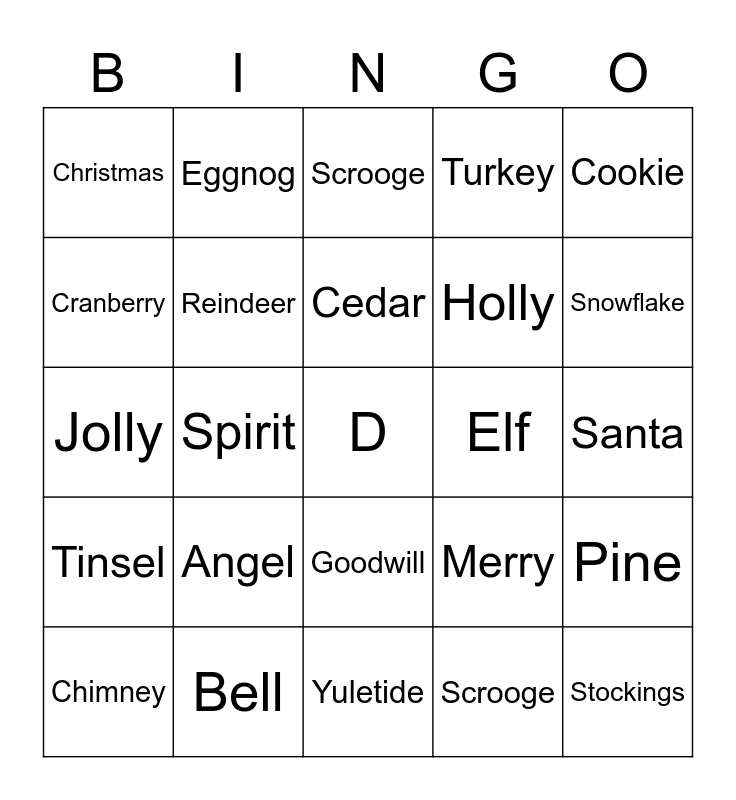 | B | I | N | G | O |
|---|---|---|---|---|
| Christmas | Eggnog | Scrooge | Turkey | Cookie |
| Cranberry | Reindeer | Cedar | Holly | Snowflake |
| Jolly | Spirit | D | Elf | Santa |
| Tinsel | Angel | Goodwill | Merry | Pine |
| Chimney | Bell | Yuletide | Scrooge | Stockings |